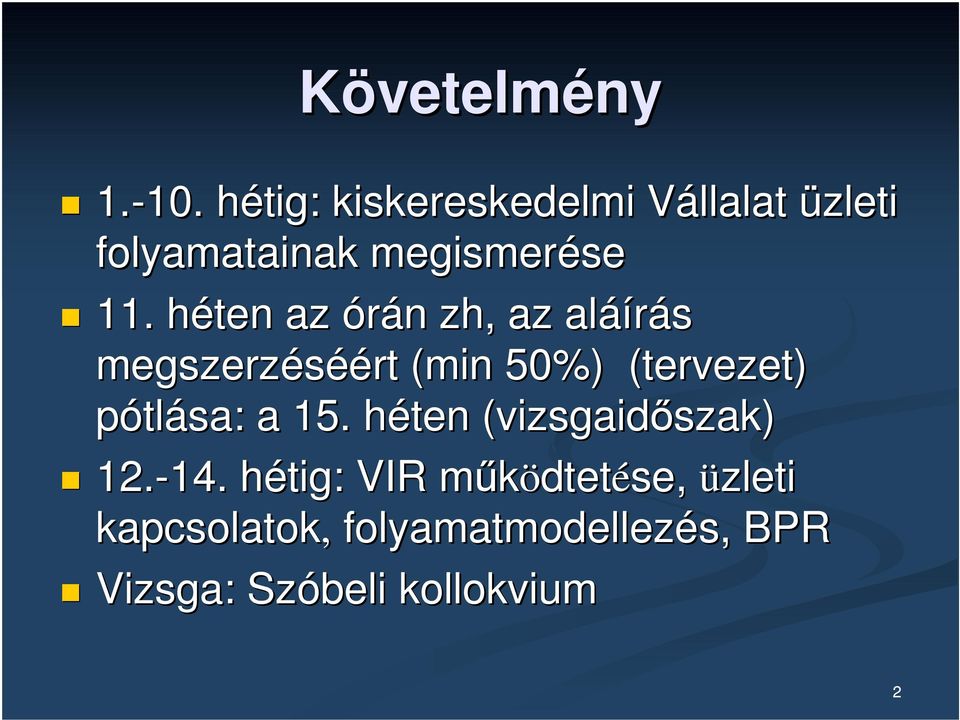 Követelmény

1.-10. hétig: kiskereskedelmi Vállalat üzleti folyamatainak megismerése

11. héten az órán zh, az aláírás megszerzéséért (min 50%) (tervezet) pótlása: a 15. héten (vizsgaidőszak)

12.-14. hétig: VIR működtetése, üzleti kapcsolatok, folyamatmodellezés, BPR

Vizsga: Szóbeli kollokvium

2